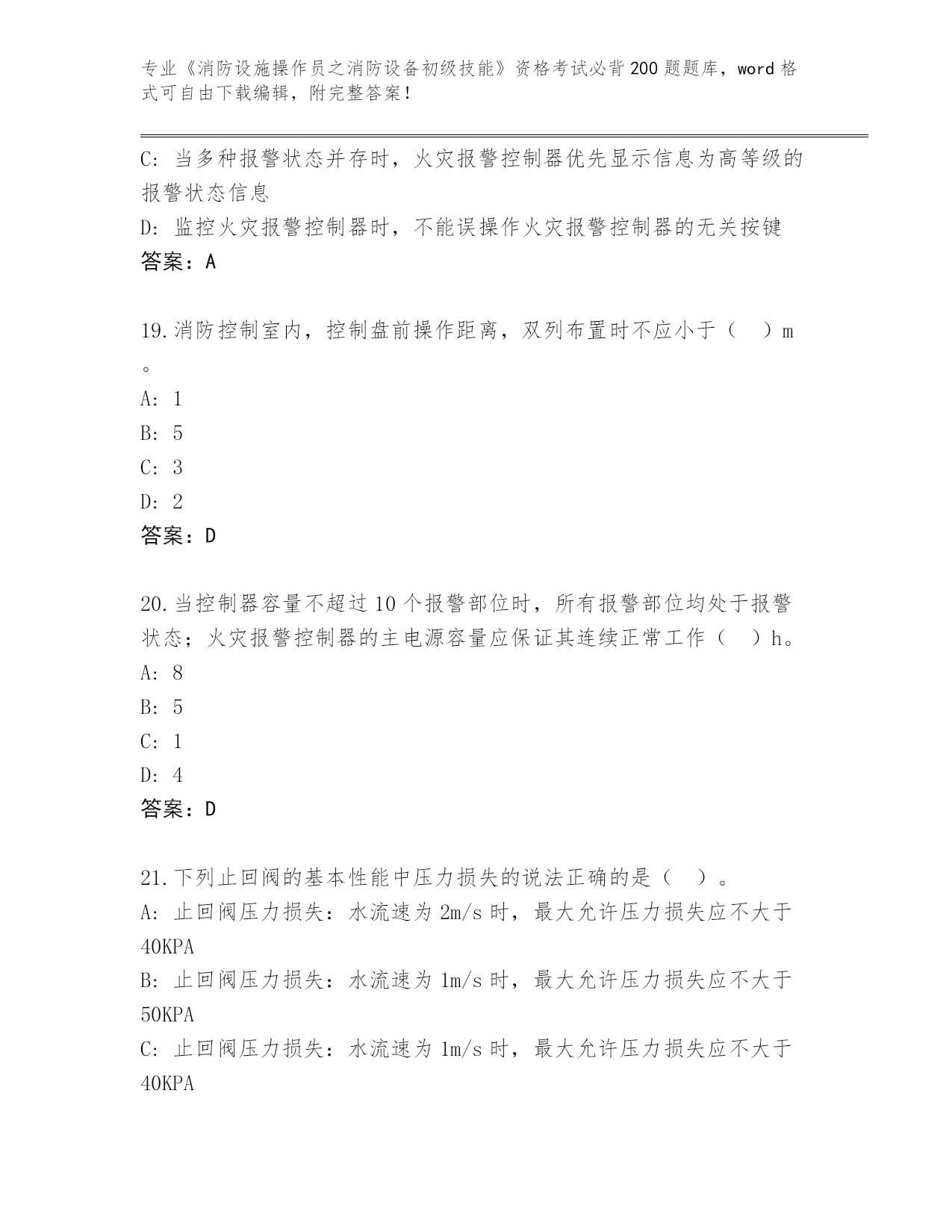 专业《消防设施操作员之消防设备初级技能》资格考试必背200题题库，word格式可自由下载编辑，附完整答案！

C: 当多种报警状态并存时，火灾报警控制器优先显示信息为高等级的报警状态信息
D: 监控火灾报警控制器时，不能误操作火灾报警控制器的无关按键
答案：A

19.消防控制室内，控制盘前操作距离，双列布置时不应小于（　）m。
A: 1
B: 5
C: 3
D: 2
答案：D

20.当控制器容量不超过10个报警部位时，所有报警部位均处于报警状态；火灾报警控制器的主电源容量应保证其连续正常工作（　）h。
A: 8
B: 5
C: 1
D: 4
答案：D

21.下列止回阀的基本性能中压力损失的说法正确的是（　）。
A: 止回阀压力损失：水流速为2m/s时，最大允许压力损失应不大于40KPA
B: 止回阀压力损失：水流速为1m/s时，最大允许压力损失应不大于50KPA
C: 止回阀压力损失：水流速为1m/s时，最大允许压力损失应不大于40KPA